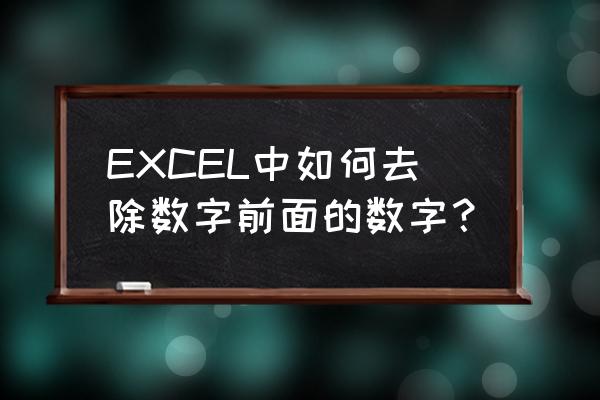 EXCEL中如何去除数字前面的数字？